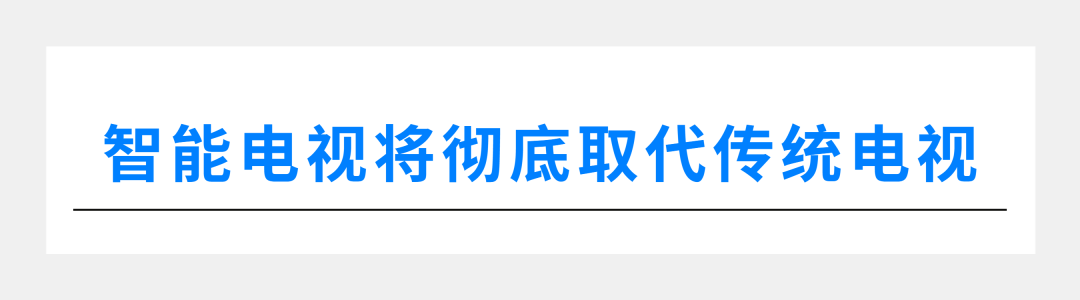 智能电视将彻底取代传统电视